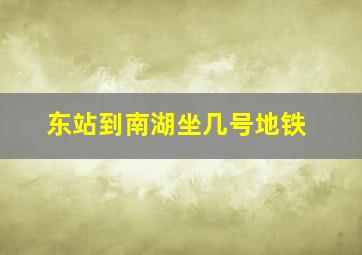 东站到南湖坐几号地铁